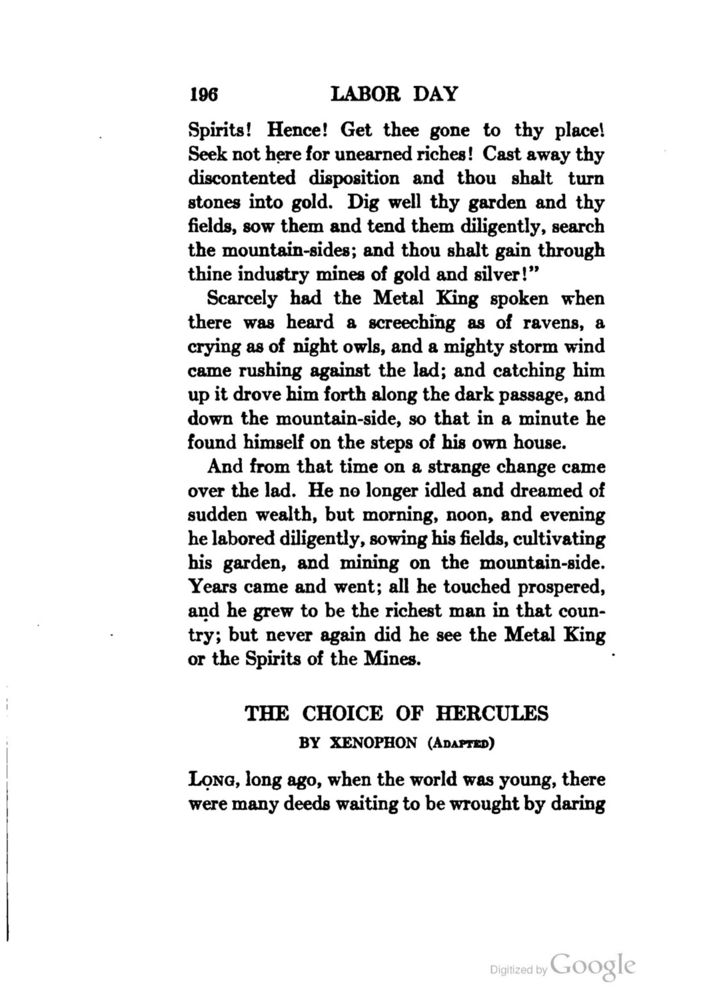 196 LABOR DAY

Spirits! Hence! Get thee gone to thy place! Seek not here for unearned riches! Cast away thy discontented disposition and thou shalt turn stones into gold. Dig well thy garden and thy fields, sow them and tend them diligently, search the mountain-sides; and thou shalt gain through thine industry mines of gold and silver!"

Scarcely had the Metal King spoken when there was heard a screeching as of ravens, a crying as of night owls, and a mighty storm wind came rushing against the lad; and catching him up it drove him forth along the dark passage, and down the mountain-side, so that in a minute he found himself on the steps of his own house.

And from that time on a strange change came over the lad. He no longer idled and dreamed of sudden wealth, but morning, noon, and evening he labored diligently, sowing his fields, cultivating his garden, and mining on the mountain-side. Years came and went; all he touched prospered, and he grew to be the richest man in that country; but never again did he see the Metal King or the Spirits of the Mines.

THE CHOICE OF HERCULES

BY XENOPHON (ADAPTED)

LONG, long ago, when the world was young, there were many deeds waiting to be wrought by daring

Digitized by Google